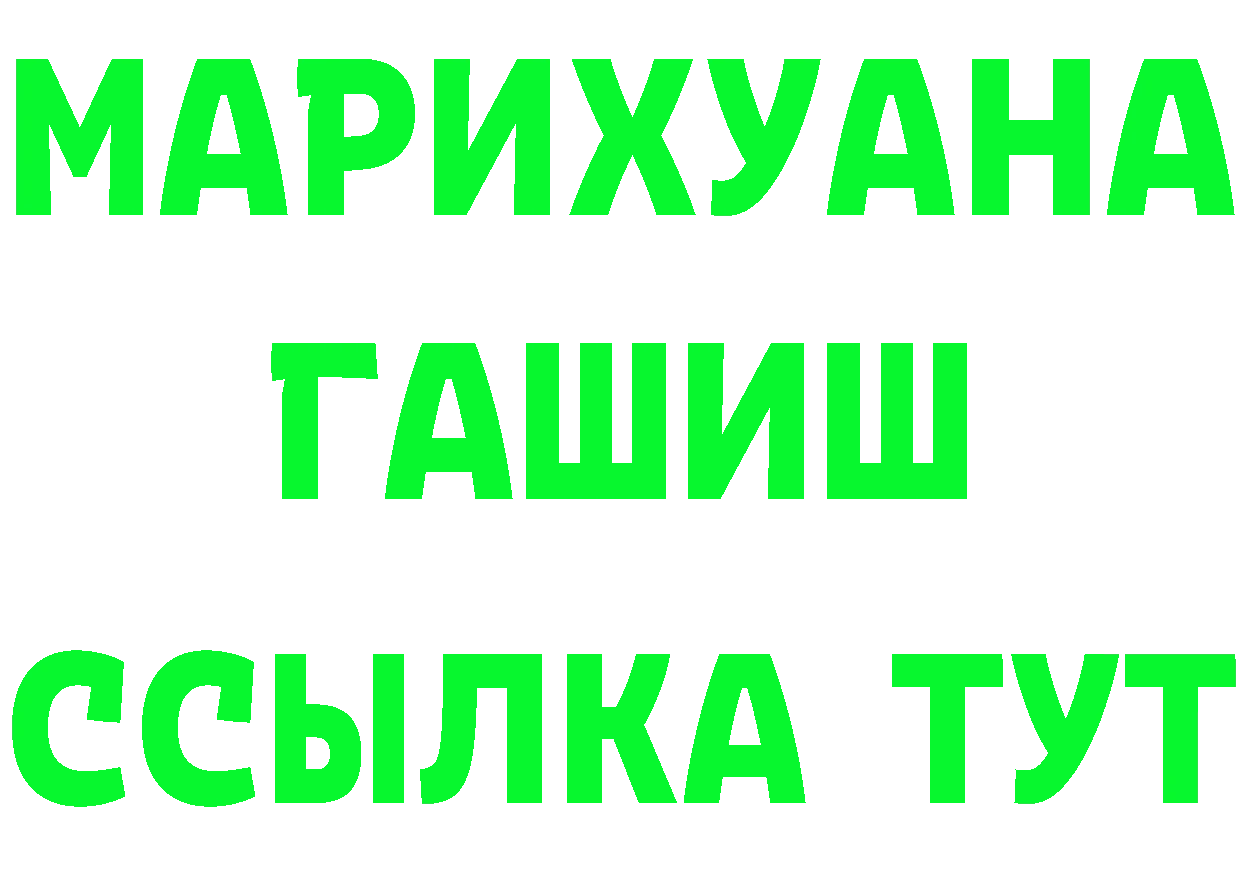 МАРИХУАНА
ГАШИШ
ССЫЛКА ТУТ